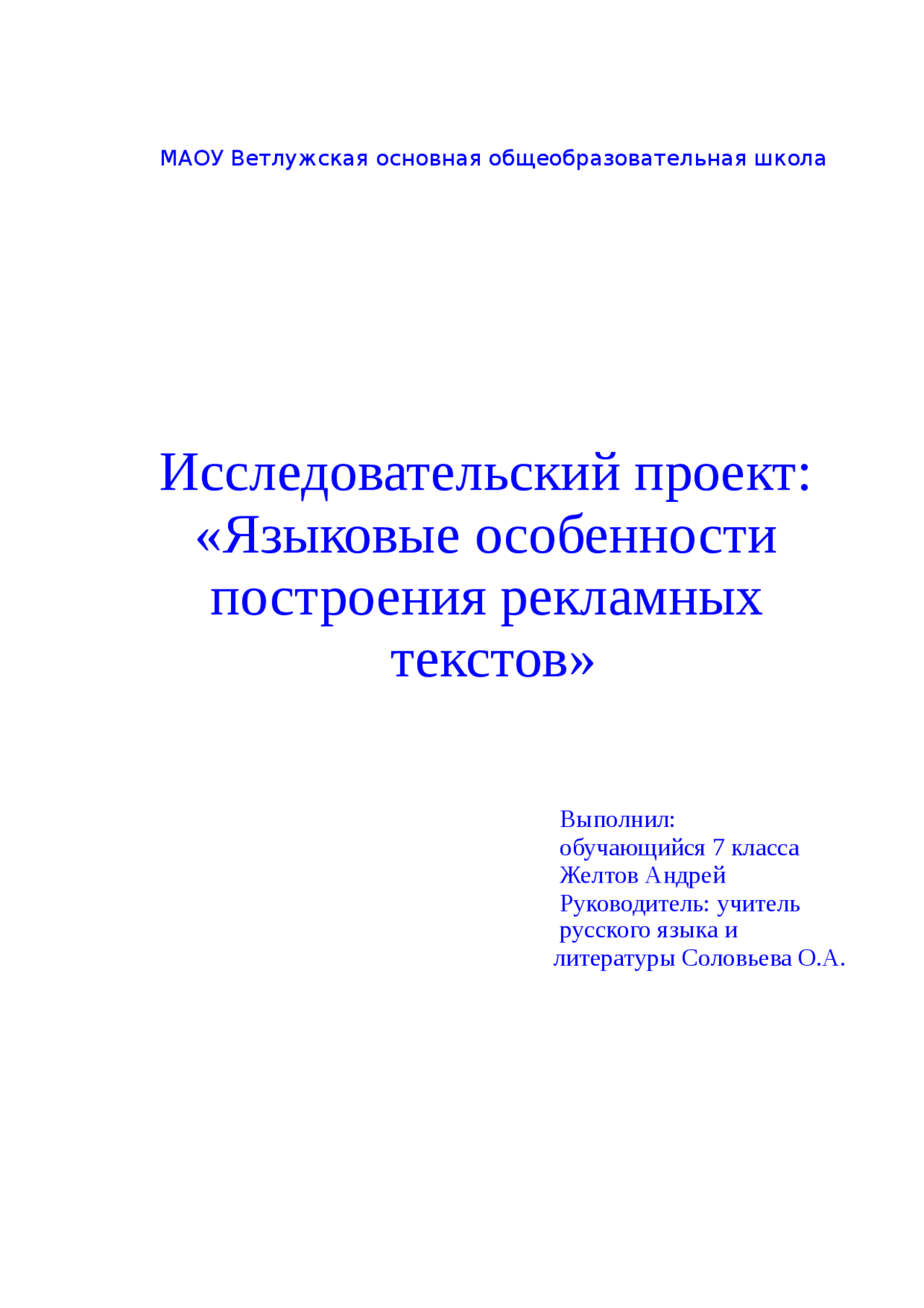 МАОУ Ветлужская основная общеобразовательная школа

Исследовательский проект: «Языковые особенности построения рекламных текстов»

Выполнил:
обучающийся 7 класса
Желтов Андрей
Руководитель: учитель
русского языка и
литературы Соловьева О.А.